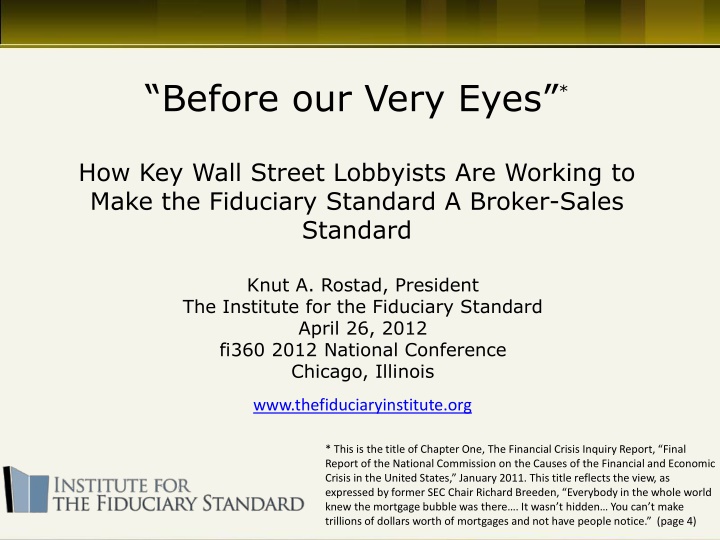 “Before our Very Eyes”*

How Key Wall Street Lobbyists Are Working to Make the Fiduciary Standard A Broker-Sales Standard

Knut A. Rostad, President
The Institute for the Fiduciary Standard
April 26, 2012
fi360 2012 National Conference
Chicago, Illinois

www.thefiduciaryinstitute.org

INSTITUTE FOR
THE FIDUCIARY STANDARD

* This is the title of Chapter One, The Financial Crisis Inquiry Report, “Final Report of the National Commission on the Causes of the Financial and Economic Crisis in the United States,” January 2011. This title reflects the view, as expressed by former SEC Chair Richard Breeden, “Everybody in the whole world knew the mortgage bubble was there…. It wasn’t hidden… You can’t make trillions of dollars worth of mortgages and not have people notice.” (page 4)